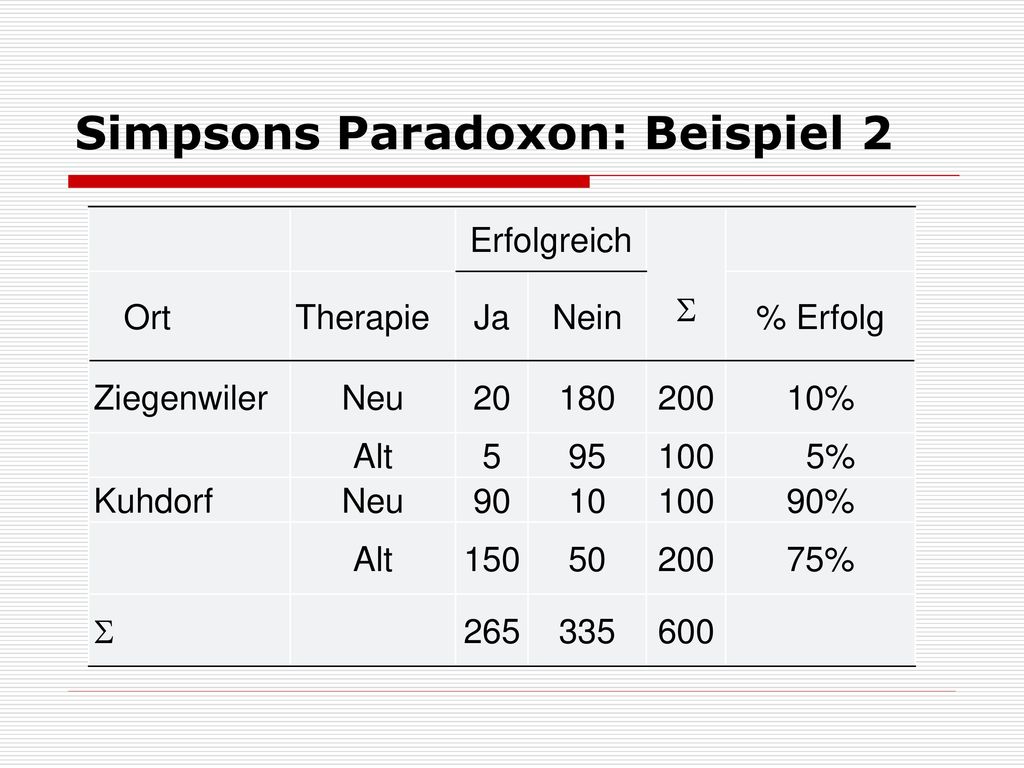 Simpsons Paradoxon: Beispiel 2

| | | Erfolgreich | | | |
|---|---|---|---|---|---|
| Ort | Therapie | Ja | Nein | $\Sigma$ | % Erfolg |
| Ziegenwiler | Neu | 20 | 180 | 200 | 10% |
| | Alt | 5 | 95 | 100 | 5% |
| Kuhdorf | Neu | 90 | 10 | 100 | 90% |
| | Alt | 150 | 50 | 200 | 75% |
| $\Sigma$ | | 265 | 335 | 600 | |